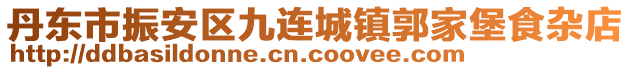 丹东市振安区九连城镇郭家堡食杂店
http://ddbasildonne.cn.coovee.com